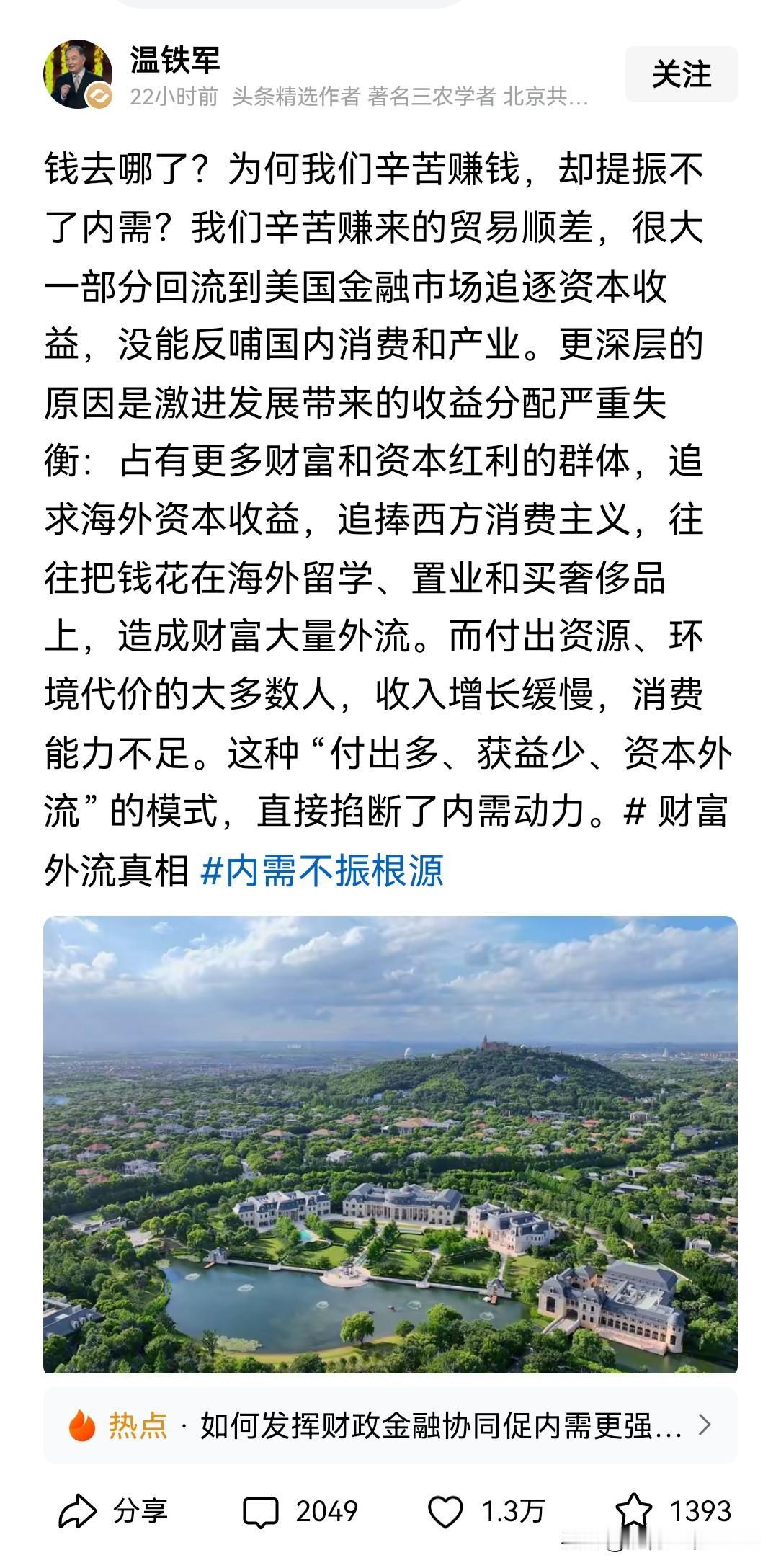 温铁军
22小时前 头条精选作者 著名三农学者 北京共...
关注

钱去哪了？为何我们辛苦赚钱，却提振不了内需？我们辛苦赚来的贸易顺差，很大一部分回流到美国金融市场追逐资本收益，没能反哺国内消费和产业。更深层的原因是激进发展带来的收益分配严重失衡：占有更多财富和资本红利的群体，追求海外资本收益，追捧西方消费主义，往往把钱花在海外留学、置业和买奢侈品上，造成财富大量外流。而付出资源、环境代价的大多数人，收入增长缓慢，消费能力不足。这种“付出多、获益少、资本外流”的模式，直接掐断了内需动力。# 财富外流真相 #内需不振根源

热点 · 如何发挥财政金融协同促内需更强...

分享 2049 1.3万 1393